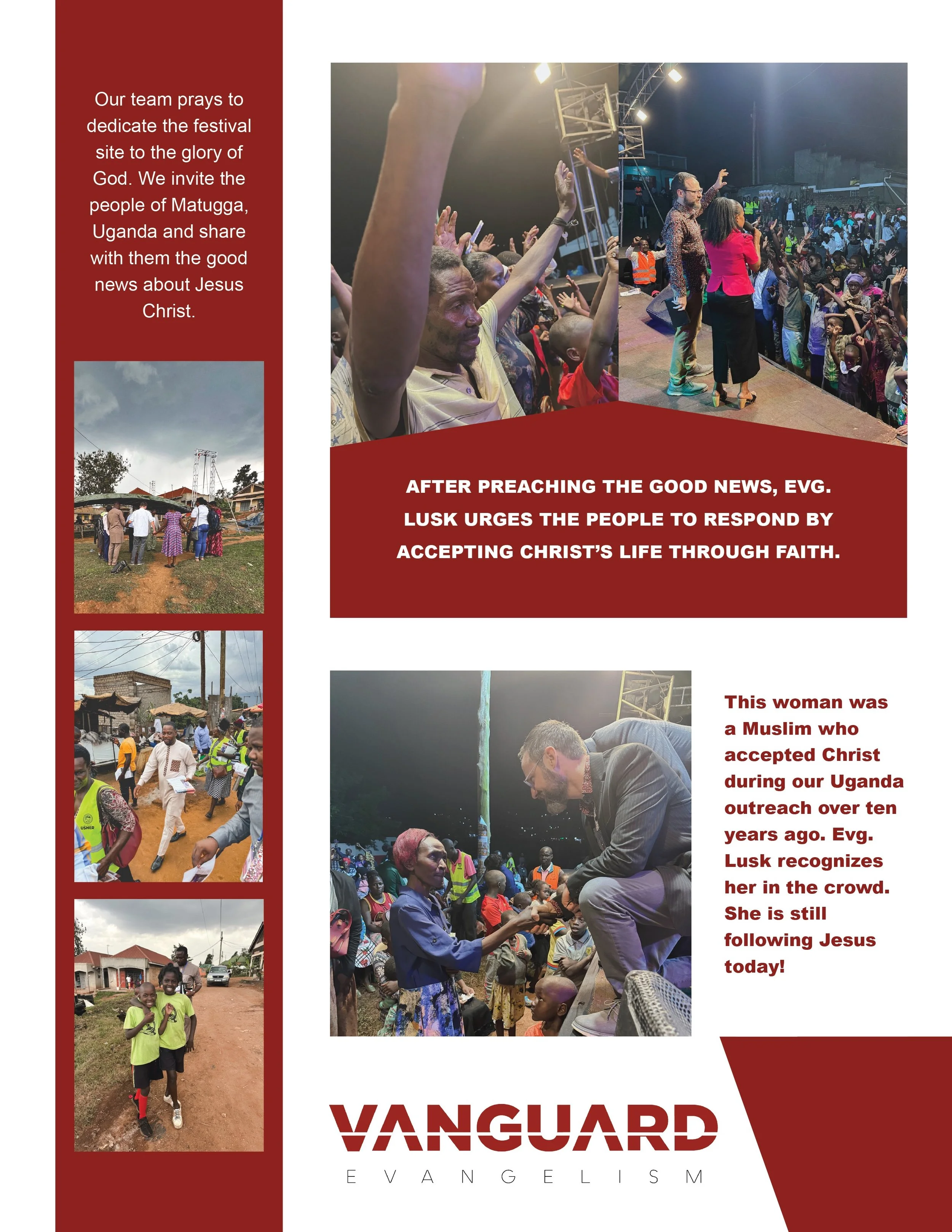 Our team prays to dedicate the festival site to the glory of God. We invite the people of Matugga, Uganda and share with them the good news about Jesus Christ.

USHER

AFTER PREACHING THE GOOD NEWS, EVG. LUSK URGES THE PEOPLE TO RESPOND BY ACCEPTING CHRIST'S LIFE THROUGH FAITH.

This woman was a Muslim who accepted Christ during our Uganda outreach over ten years ago. Evg. Lusk recognizes her in the crowd. She is still following Jesus today!

VANGUARD
EVANGELISM